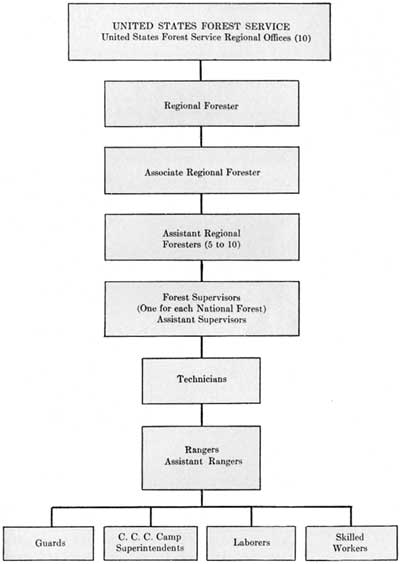 UNITED STATES FOREST SERVICE
United States Forest Service Regional Offices (10)

Regional Forester

Associate Regional Forester

Assistant Regional Foresters (5 to 10)

Forest Supervisors
(One for each National Forest)
Assistant Supervisors

Technicians

Rangers
Assistant Rangers

Guards

C. C. C. Camp Superintendents

Laborers

Skilled Workers